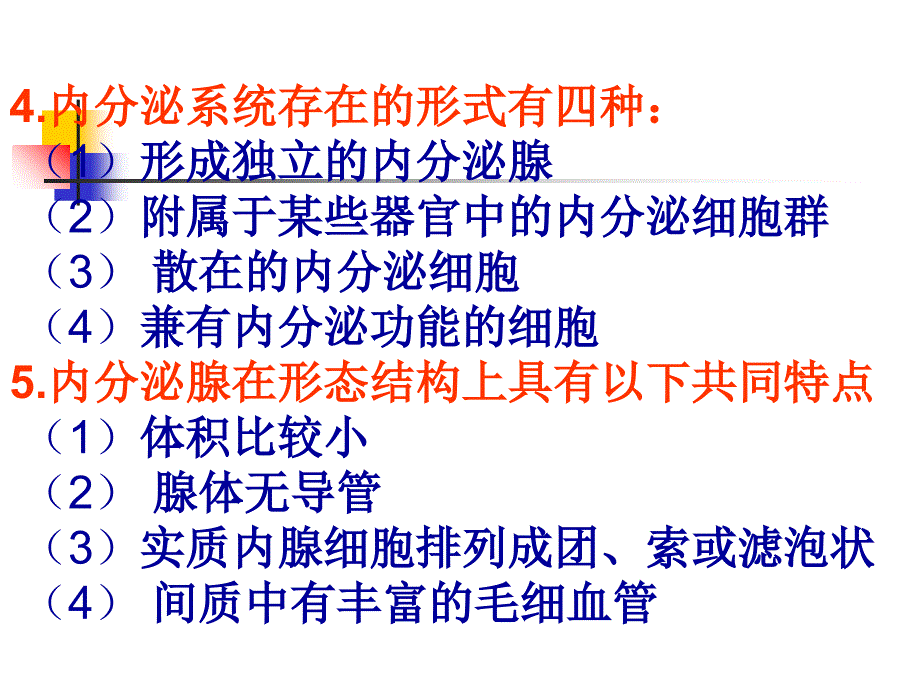 4.内分泌系统存在的形式有四种：
（1）形成独立的内分泌腺
（2）附属于某些器官中的内分泌细胞群
（3） 散在的内分泌细胞
（4）兼有内分泌功能的细胞
5.内分泌腺在形态结构上具有以下共同特点
（1）体积比较小
（2） 腺体无导管
（3）实质内腺细胞排列成团、索或滤泡状
（4） 间质中有丰富的毛细血管